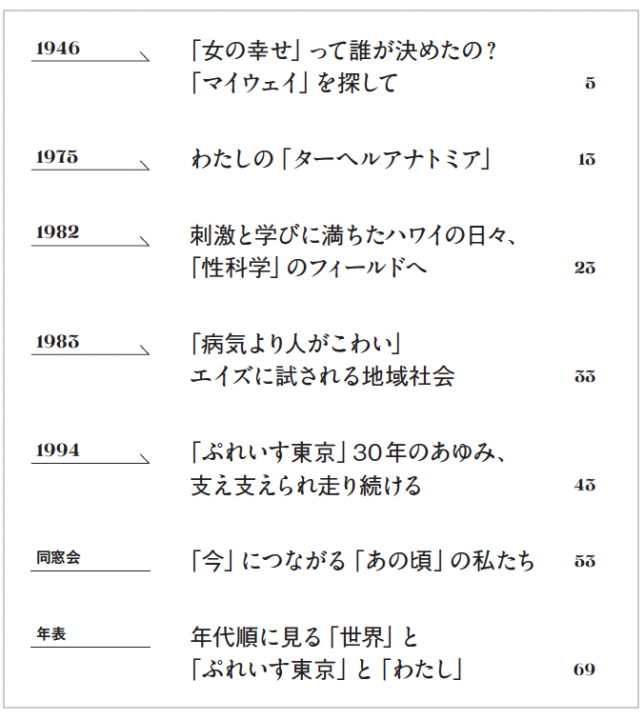 1946
「女の幸せ」って誰が決めたの？
「マイウェイ」を探して 5

1975
わたしの「ターヘルアナトミア」 13

1982
刺激と学びに満ちたハワイの日々、
「性科学」のフィールドへ 23

1983
「病気より人がこわい」
エイズに試される地域社会 33

1994
「ぷれいす東京」30年のあゆみ、
支え支えられ走り続ける 43

同窓会
「今」につながる「あの頃」の私たち 53

年表
年代順に見る「世界」と
「ぷれいす東京」と「わたし」 69